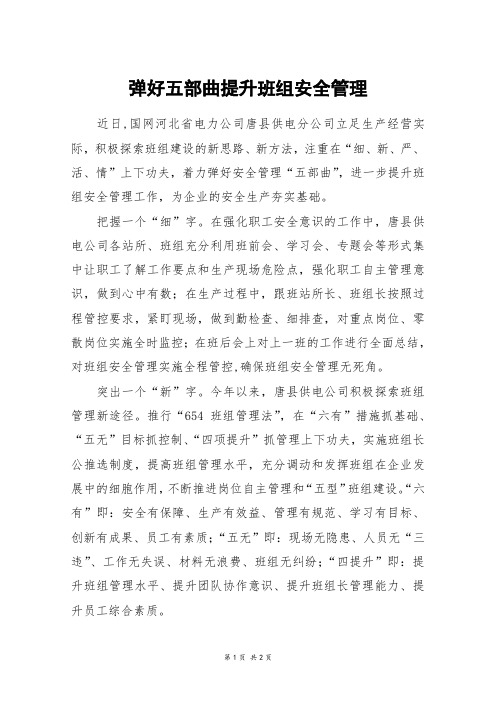 弹好五部曲提升班组安全管理

近日，国网河北省电力公司唐县供电分公司立足生产经营实际，积极探索班组建设的新思路、新方法，注重在“细、新、严、活、情”上下功夫，着力弹好安全管理“五部曲”，进一步提升班组安全管理工作，为企业的安全生产夯实基础。

把握一个“细”字。在强化职工安全意识的工作中，唐县供电公司各站所、班组充分利用班前会、学习会、专题会等形式集中让职工了解工作要点和生产现场危险点，强化职工自主管理意识，做到心中有数；在生产过程中，跟班站所长、班组长按照过程管控要求，紧盯现场，做到勤检查、细排查，对重点岗位、零散岗位实施全时监控；在班后会上对上一班的工作进行全面总结，对班组安全管理实施全程管控，确保班组安全管理无死角。

突出一个“新”字。今年以来，唐县供电公司积极探索班组管理新途径。推行“654 班组管理法”，在“六有”措施抓基础、“五无”目标抓控制、“四项提升”抓管理上下功夫，实施班组长公推选制度，提高班组管理水平，充分调动和发挥班组在企业发展中的细胞作用，不断推进岗位自主管理和“五型”班组建设。“六有”即：安全有保障、生产有效益、管理有规范、学习有目标、创新有成果、员工有素质；“五无”即：现场无隐患、人员无“三违”、工作无失误、材料无浪费、班组无纠纷；“四提升”即：提升班组管理水平、提升团队协作意识、提升班组长管理能力、提升员工综合素质。

第 1 页 共 2 页